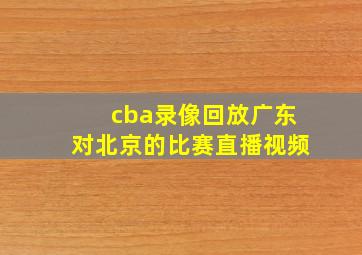 cba录像回放广东对北京的比赛直播视频